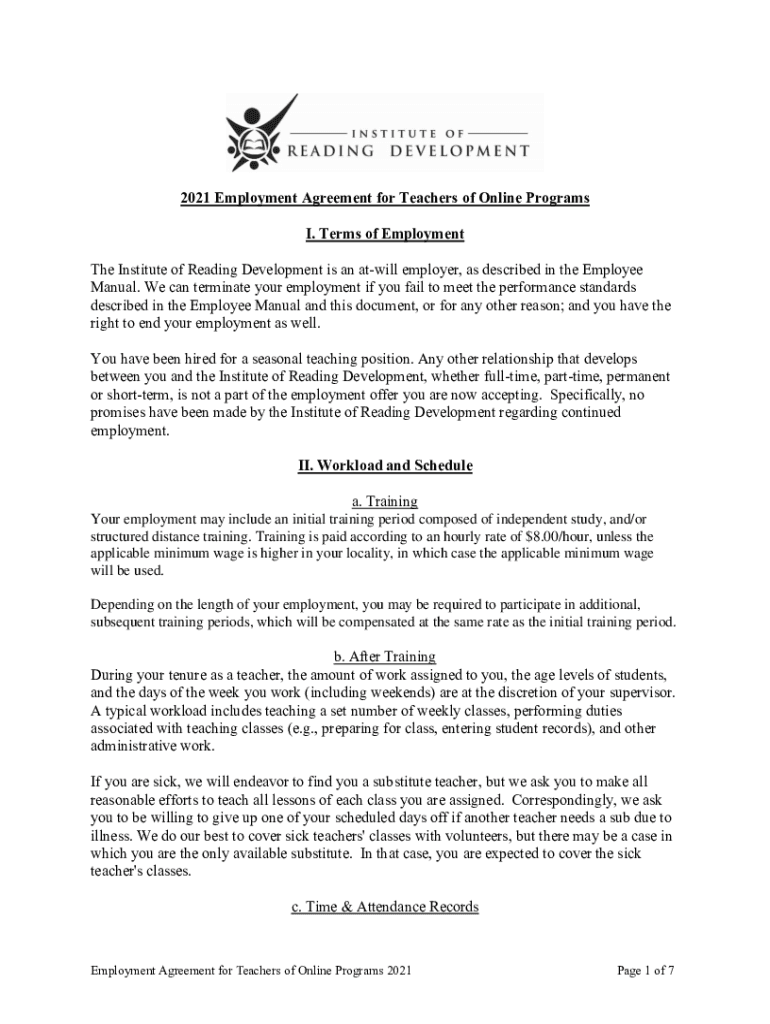 INSTITUTE OF
READING DEVELOPMENT

2021 Employment Agreement for Teachers of Online Programs

I. Terms of Employment

The Institute of Reading Development is an at-will employer, as described in the Employee Manual. We can terminate your employment if you fail to meet the performance standards described in the Employee Manual and this document, or for any other reason; and you have the right to end your employment as well.

You have been hired for a seasonal teaching position. Any other relationship that develops between you and the Institute of Reading Development, whether full-time, part-time, permanent or short-term, is not a part of the employment offer you are now accepting. Specifically, no promises have been made by the Institute of Reading Development regarding continued employment.

II. Workload and Schedule

a. Training

Your employment may include an initial training period composed of independent study, and/or structured distance training. Training is paid according to an hourly rate of \$8.00/hour, unless the applicable minimum wage is higher in your locality, in which case the applicable minimum wage will be used.

Depending on the length of your employment, you may be required to participate in additional, subsequent training periods, which will be compensated at the same rate as the initial training period.

b. After Training

During your tenure as a teacher, the amount of work assigned to you, the age levels of students, and the days of the week you work (including weekends) are at the discretion of your supervisor. A typical workload includes teaching a set number of weekly classes, performing duties associated with teaching classes (e.g., preparing for class, entering student records), and other administrative work.

If you are sick, we will endeavor to find you a substitute teacher, but we ask you to make all reasonable efforts to teach all lessons of each class you are assigned. Correspondingly, we ask you to be willing to give up one of your scheduled days off if another teacher needs a sub due to illness. We do our best to cover sick teachers' classes with volunteers, but there may be a case in which you are the only available substitute. In that case, you are expected to cover the sick teacher's classes.

c. Time & Attendance Records

Employment Agreement for Teachers of Online Programs 2021

Page 1 of 7